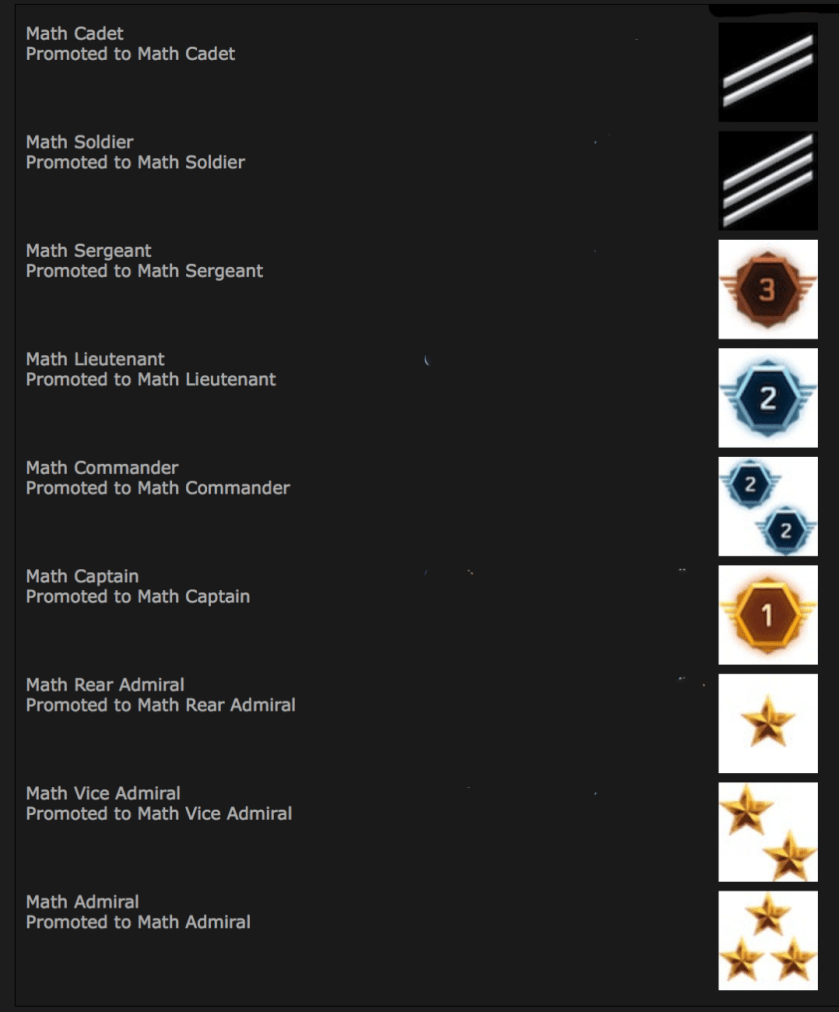 Math Cadet
Promoted to Math Cadet

Math Soldier
Promoted to Math Soldier

Math Sergeant
Promoted to Math Sergeant

3

Math Lieutenant
Promoted to Math Lieutenant

2

Math Commander
Promoted to Math Commander

2

2

Math Captain
Promoted to Math Captain

1

Math Rear Admiral
Promoted to Math Rear Admiral

Math Vice Admiral
Promoted to Math Vice Admiral

Math Admiral
Promoted to Math Admiral